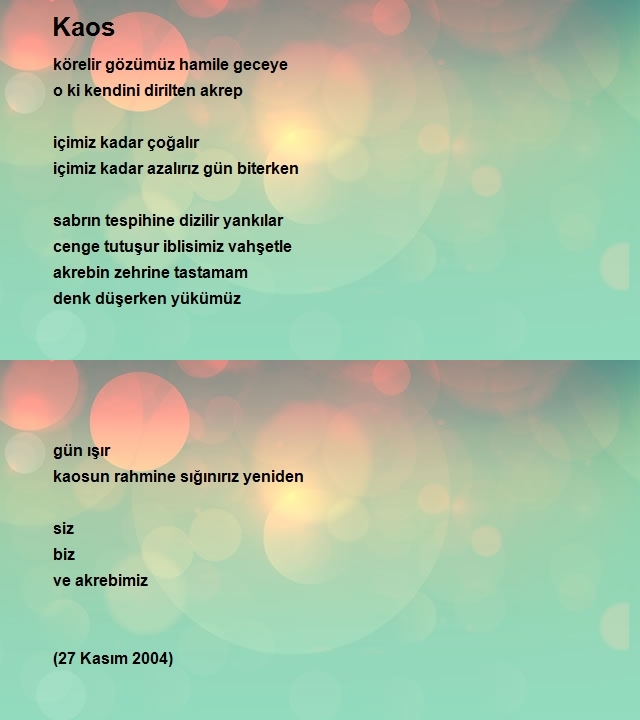 Kaos

körelir gözümüz hamile geceye
o ki kendini dirilten akrep

içimiz kadar çoğalır
içimiz kadar azalırız gün biterken

sabrın tespihine dizilir yankılar
cenge tutuşur iblisimiz vahşetle
akrebin zehrine tastamam
denk düşerken yükümüz

gün ışır
kaosun rahmine sığınırız yeniden

siz
biz
ve akrebimiz

(27 Kasım 2004)